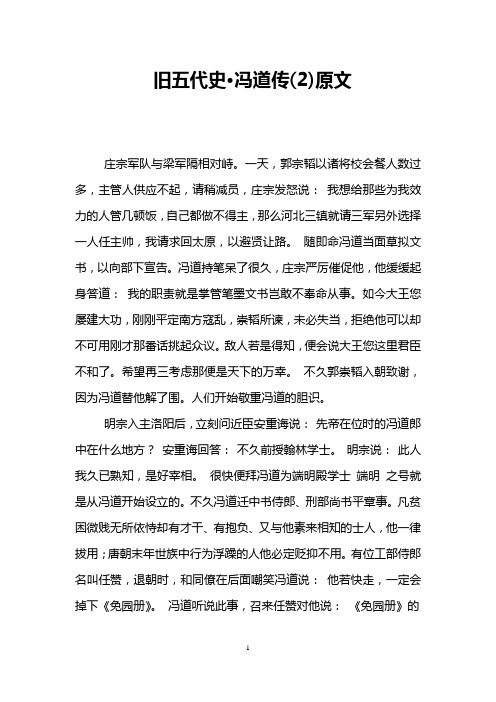 旧五代史·冯道传(2)原文

庄宗军队与梁军隔相对峙。一天，郭宗韬以诸将校会餐人数过多，主管人供应不起，请稍减员，庄宗发怒说： 我想给那些为我效力的人管几顿饭，自己都做不得主，那么河北三镇就请三军另外选择一人任主帅，我请求回太原，以避贤让路。 随即命冯道当面草拟文书，以向部下宣告。冯道持笔呆了很久，庄宗严厉催促他，他缓缓起身答道： 我的职责就是掌管笔墨文书岂敢不奉命从事。如今大王您屡建大功，刚刚平定南方寇乱，崇韬所谏，未必失当，拒绝他可以却不可用刚才那番话挑起众议。敌人若是得知，便会说大王您这里君臣不和了。希望再三考虑那便是天下的万幸。 不久郭崇韬入朝致谢，因为冯道替他解了围。人们开始敬重冯道的胆识。

明宗入主洛阳后，立刻问近臣安重诲说： 先帝在位时的冯道郎中在什么地方？ 安重诲回答： 不久前授翰林学士。 明宗说： 此人我久已熟知，是好宰相。 很快便拜冯道为端明殿学士 端明 之号就是从冯道开始设立的。不久冯道迁中书侍郎、刑部尚书平章事。凡贫困微贱无所依恃却有才干、有抱负、又与他素来相知的士人，他一律拔用；唐朝末年世族中行为浮躁的人他必定贬抑不用。有位工部侍郎名叫任赞，退朝时，和同僚在后面嘲笑冯道说： 他若快走，一定会掉下《兔园册》。 冯道听说此事，召来任赞对他说： 《兔园册》的

1